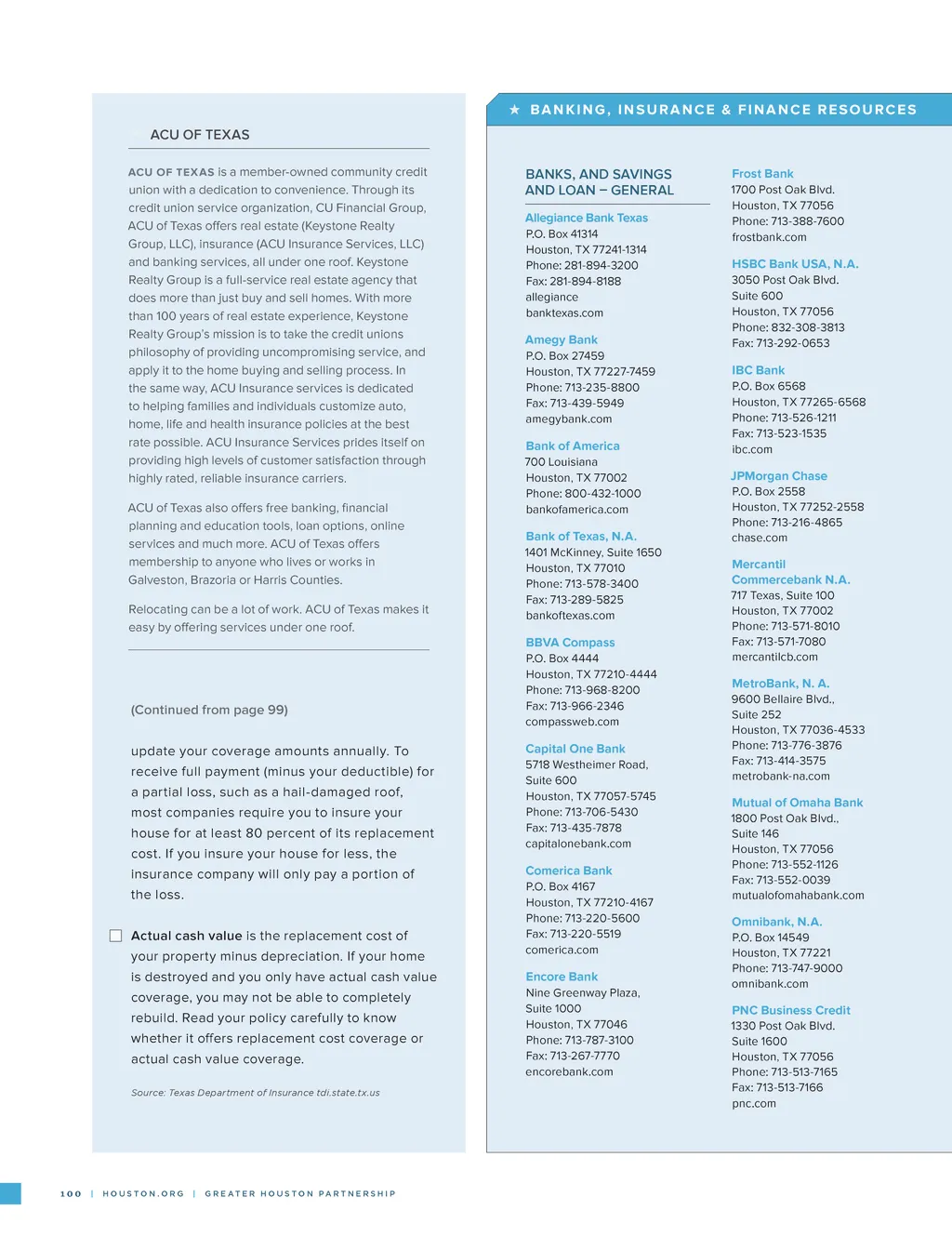 ACU OF TEXAS

ACU OF TEXAS is a member-owned community credit union with a dedication to convenience. Through its credit union service organization, CU Financial Group, ACU of Texas offers real estate (Keystone Realty Group, LLC), insurance (ACU Insurance Services, LLC) and banking services, all under one roof. Keystone Realty Group is a full-service real estate agency that does more than just buy and sell homes. With more than 100 years of real estate experience, Keystone Realty Group's mission is to take the credit unions philosophy of providing uncompromising service, and apply it to the home buying and selling process. In the same way, ACU Insurance services is dedicated to helping families and individuals customize auto, home, life and health insurance policies at the best rate possible. ACU Insurance Services prides itself on providing high levels of customer satisfaction through highly rated, reliable insurance carriers.

ACU of Texas also offers free banking, financial planning and education tools, loan options, online services and much more. ACU of Texas offers membership to anyone who lives or works in Galveston, Brazoria or Harris Counties.

Relocating can be a lot of work. ACU of Texas makes it easy by offering services under one roof.

(Continued from page 99)

update your coverage amounts annually. To receive full payment (minus your deductible) for a partial loss, such as a hail-damaged roof, most companies require you to insure your house for at least 80 percent of its replacement cost. If you insure your house for less, the insurance company will only pay a portion of the loss.

Actual cash value is the replacement cost of your property minus depreciation. If your home is destroyed and you only have actual cash value coverage, you may not be able to completely rebuild. Read your policy carefully to know whether it offers replacement cost coverage or actual cash value coverage.

Source: Texas Department of Insurance tdi.state.tx.us

★ BANKING, INSURANCE & FINANCE RESOURCES

BANKS, AND SAVINGS AND LOAN – GENERAL

Allegiance Bank Texas
P.O. Box 41314
Houston, TX 77241-1314
Phone: 281-894-3200
Fax: 281-894-8188
allegiance banktexas.com

Amegy Bank
P.O. Box 27459
Houston, TX 77227-7459
Phone: 713-235-8800
Fax: 713-439-5949
amegybank.com

Bank of America
700 Louisiana
Houston, TX 77002
Phone: 800-432-1000
bankofamerica.com

Bank of Texas, N.A.
1401 McKinney, Suite 1650
Houston, TX 77010
Phone: 713-578-3400
Fax: 713-289-5825
bankoftexas.com

BBVA Compass
P.O. Box 4444
Houston, TX 77210-4444
Phone: 713-968-8200
Fax: 713-966-2346
compassweb.com

Capital One Bank
5718 Westheimer Road, Suite 600
Houston, TX 77057-5745
Phone: 713-706-5430
Fax: 713-435-7878
capitalonebank.com

Comerica Bank
P.O. Box 4167
Houston, TX 77210-4167
Phone: 713-220-5600
Fax: 713-220-5519
comerica.com

Encore Bank
Nine Greenway Plaza, Suite 1000
Houston, TX 77046
Phone: 713-787-3100
Fax: 713-267-7770
encorebank.com

Frost Bank
1700 Post Oak Blvd.
Houston, TX 77056
Phone: 713-388-7600
frostbank.com

HSBC Bank USA, N.A.
3050 Post Oak Blvd.
Suite 600
Houston, TX 77056
Phone: 832-308-3813
Fax: 713-292-0653

IBC Bank
P.O. Box 6568
Houston, TX 77265-6568
Phone: 713-526-1211
Fax: 713-523-1535
ibc.com

JPMorgan Chase
P.O. Box 2558
Houston, TX 77252-2558
Phone: 713-216-4865
chase.com

Mercantil Commercebank N.A.
717 Texas, Suite 100
Houston, TX 77002
Phone: 713-571-8010
Fax: 713-571-7080
mercantilcb.com

MetroBank, N. A.
9600 Bellaire Blvd., Suite 252
Houston, TX 77036-4533
Phone: 713-776-3876
Fax: 713-414-3575
metrobank-na.com

Mutual of Omaha Bank
1800 Post Oak Blvd., Suite 146
Houston, TX 77056
Phone: 713-552-1126
Fax: 713-552-0039
mutualofomahabank.com

Omnibank, N.A.
P.O. Box 14549
Houston, TX 77221
Phone: 713-747-9000
omnibank.com

PNC Business Credit
1330 Post Oak Blvd.
Suite 1600
Houston, TX 77056
Phone: 713-513-7165
Fax: 713-513-7166
pnc.com

100 | HOUSTON.ORG | GREATER HOUSTON PARTNERSHIP